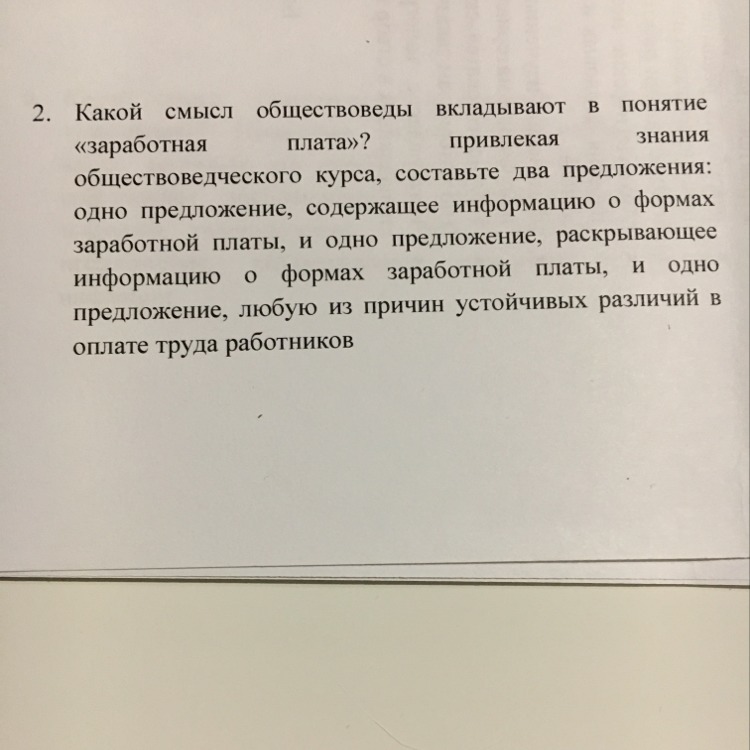 2. Какой смысл обществоведы вкладывают в понятие «заработная плата»? привлекая знания обществоведческого курса, составьте два предложения: одно предложение, содержащее информацию о формах заработной платы, и одно предложение, раскрывающее информацию о формах заработной платы, и одно предложение, любую из причин устойчивых различий в оплате труда работников